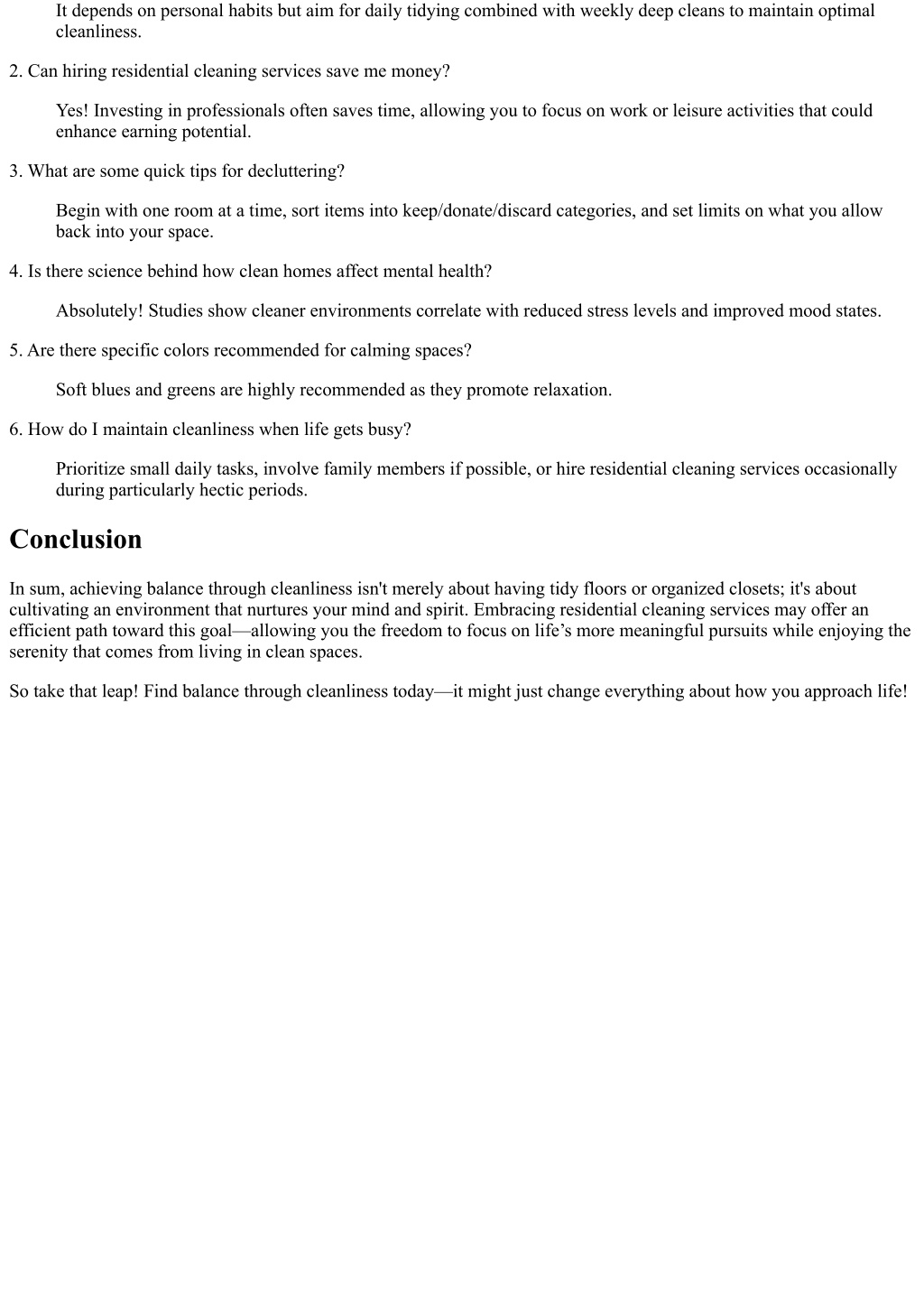 It depends on personal habits but aim for daily tidying combined with weekly deep cleans to maintain optimal cleanliness.

2. Can hiring residential cleaning services save me money?

Yes! Investing in professionals often saves time, allowing you to focus on work or leisure activities that could enhance earning potential.

3. What are some quick tips for decluttering?

Begin with one room at a time, sort items into keep/donate/discard categories, and set limits on what you allow back into your space.

4. Is there science behind how clean homes affect mental health?

Absolutely! Studies show cleaner environments correlate with reduced stress levels and improved mood states.

5. Are there specific colors recommended for calming spaces?

Soft blues and greens are highly recommended as they promote relaxation.

6. How do I maintain cleanliness when life gets busy?

Prioritize small daily tasks, involve family members if possible, or hire residential cleaning services occasionally during particularly hectic periods.

Conclusion

In sum, achieving balance through cleanliness isn't merely about having tidy floors or organized closets; it's about cultivating an environment that nurtures your mind and spirit. Embracing residential cleaning services may offer an efficient path toward this goal—allowing you the freedom to focus on life’s more meaningful pursuits while enjoying the serenity that comes from living in clean spaces.

So take that leap! Find balance through cleanliness today—it might just change everything about how you approach life!